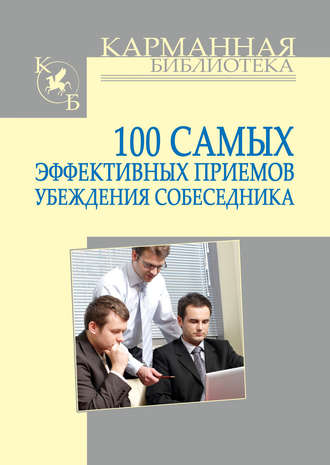 КАРМАННАЯ
БИБЛИОТЕКА

К
Б

100 САМЫХ
ЭФФЕКТИВНЫХ ПРИЕМОВ
УБЕЖДЕНИЯ СОБЕСЕДНИКА